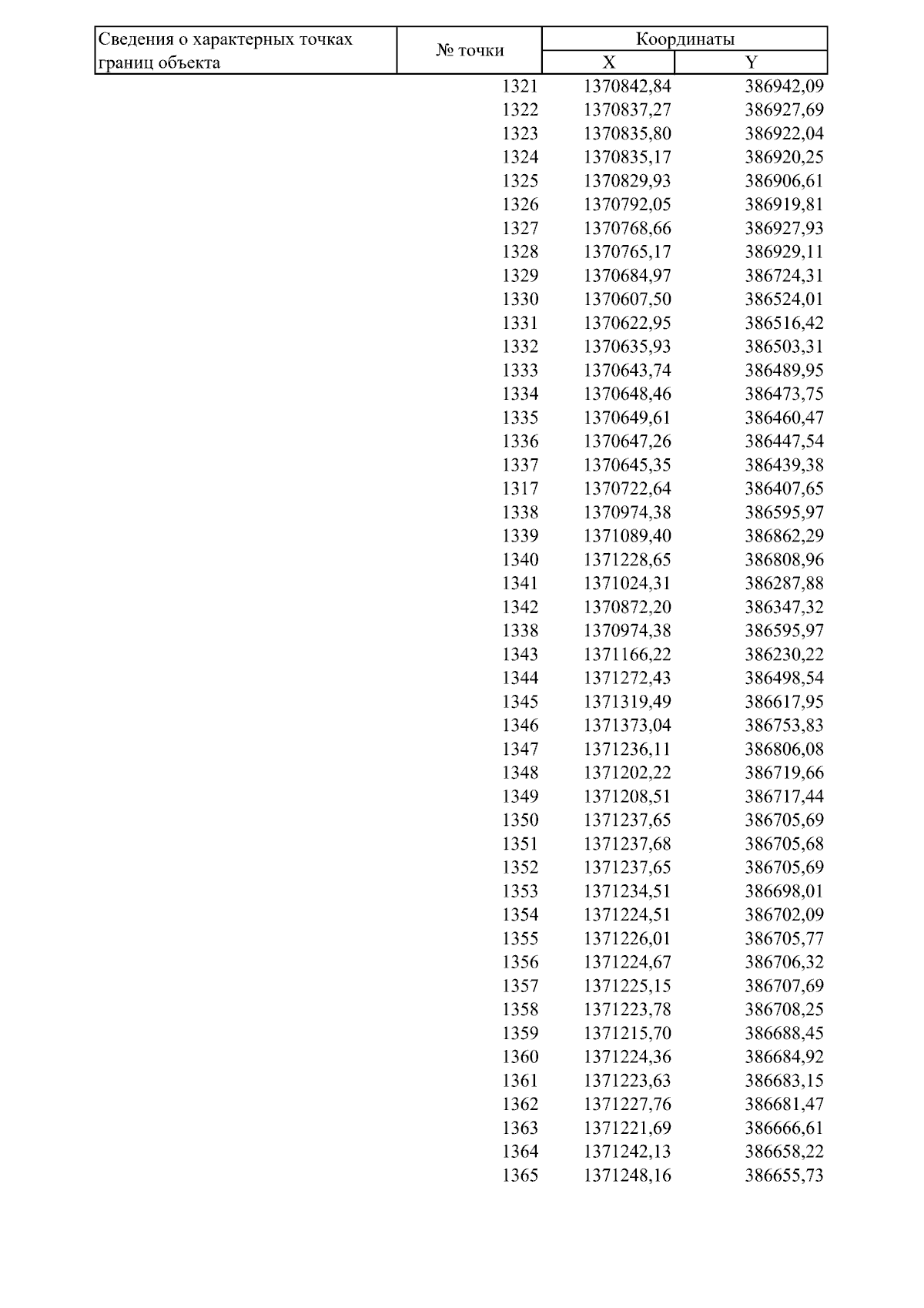 | Сведения о характерных точках границ объекта | № точки | Координаты X | Координаты Y |
|---|---|---|---|
| | 1321 | 1370842,84 | 386942,09 |
| | 1322 | 1370837,27 | 386927,69 |
| | 1323 | 1370835,80 | 386922,04 |
| | 1324 | 1370835,17 | 386920,25 |
| | 1325 | 1370829,93 | 386906,61 |
| | 1326 | 1370792,05 | 386919,81 |
| | 1327 | 1370768,66 | 386927,93 |
| | 1328 | 1370765,17 | 386929,11 |
| | 1329 | 1370684,97 | 386724,31 |
| | 1330 | 1370607,50 | 386524,01 |
| | 1331 | 1370622,95 | 386516,42 |
| | 1332 | 1370635,93 | 386503,31 |
| | 1333 | 1370643,74 | 386489,95 |
| | 1334 | 1370648,46 | 386473,75 |
| | 1335 | 1370649,61 | 386460,47 |
| | 1336 | 1370647,26 | 386447,54 |
| | 1337 | 1370645,35 | 386439,38 |
| | 1317 | 1370722,64 | 386407,65 |
| | 1338 | 1370974,38 | 386595,97 |
| | 1339 | 1371089,40 | 386862,29 |
| | 1340 | 1371228,65 | 386808,96 |
| | 1341 | 1371024,31 | 386287,88 |
| | 1342 | 1370872,20 | 386347,32 |
| | 1338 | 1370974,38 | 386595,97 |
| | 1343 | 1371166,22 | 386230,22 |
| | 1344 | 1371272,43 | 386498,54 |
| | 1345 | 1371319,49 | 386617,95 |
| | 1346 | 1371373,04 | 386753,83 |
| | 1347 | 1371236,11 | 386806,08 |
| | 1348 | 1371202,22 | 386719,66 |
| | 1349 | 1371208,51 | 386717,44 |
| | 1350 | 1371237,65 | 386705,69 |
| | 1351 | 1371237,68 | 386705,68 |
| | 1352 | 1371237,65 | 386705,69 |
| | 1353 | 1371234,51 | 386698,01 |
| | 1354 | 1371224,51 | 386702,09 |
| | 1355 | 1371226,01 | 386705,77 |
| | 1356 | 1371224,67 | 386706,32 |
| | 1357 | 1371225,15 | 386707,69 |
| | 1358 | 1371223,78 | 386708,25 |
| | 1359 | 1371215,70 | 386688,45 |
| | 1360 | 1371224,36 | 386684,92 |
| | 1361 | 1371223,63 | 386683,15 |
| | 1362 | 1371227,76 | 386681,47 |
| | 1363 | 1371221,69 | 386666,61 |
| | 1364 | 1371242,13 | 386658,22 |
| | 1365 | 1371248,16 | 386655,73 |